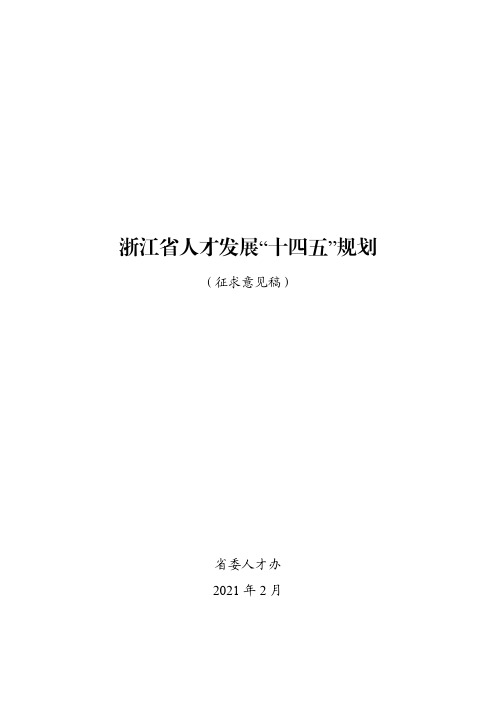 浙江省人才发展“十四五”规划

（征求意见稿）

省委人才办

2021 年 2 月